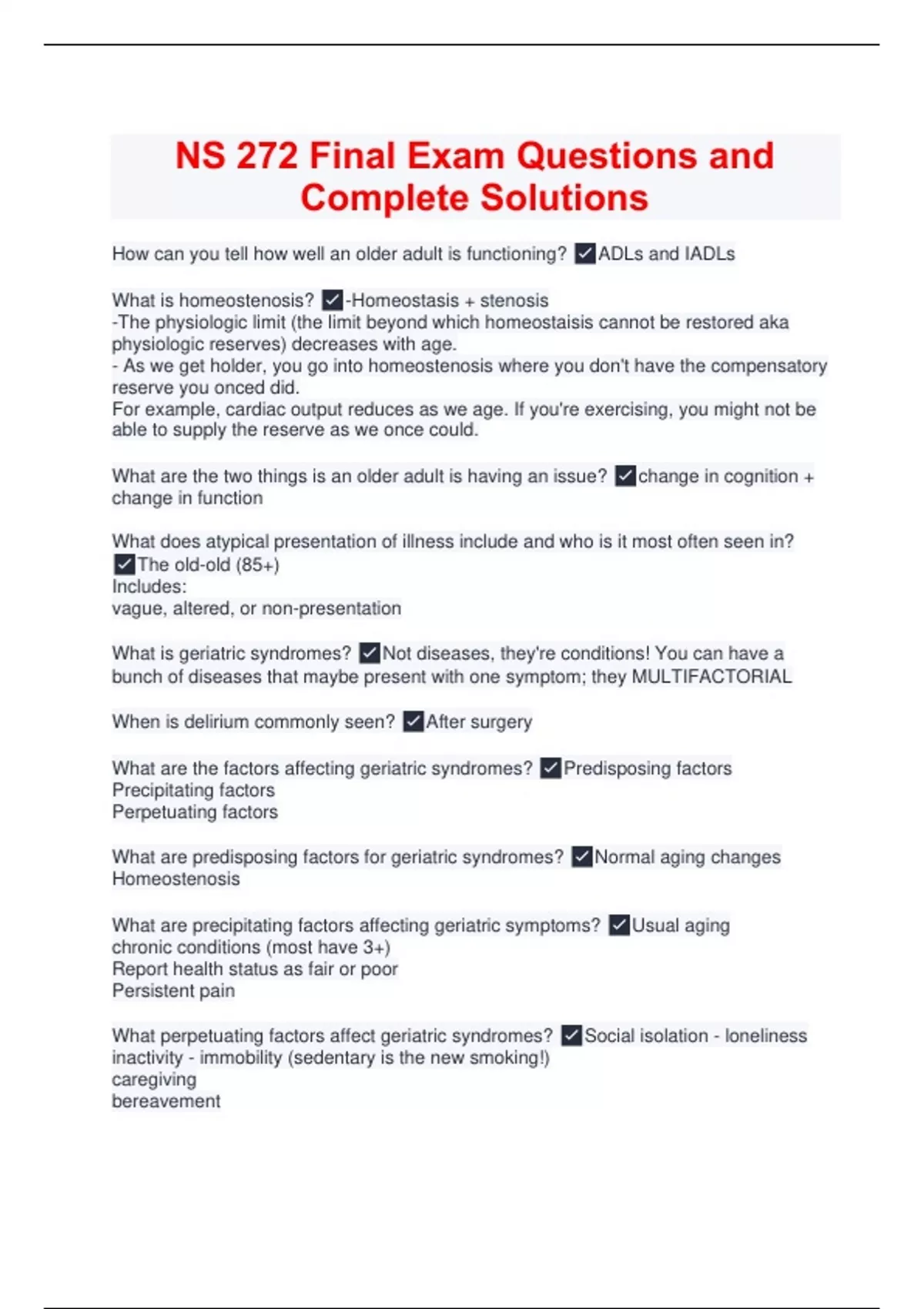 NS 272 Final Exam Questions and Complete Solutions

How can you tell how well an older adult is functioning? ✓ADLs and IADLs

What is homeostenosis? ✓-Homeostasis + stenosis
-The physiologic limit (the limit beyond which homeostaisis cannot be restored aka physiologic reserves) decreases with age.
- As we get holder, you go into homeostenosis where you don't have the compensatory reserve you onced did.
For example, cardiac output reduces as we age. If you're exercising, you might not be able to supply the reserve as we once could.

What are the two things is an older adult is having an issue? ✓change in cognition + change in function

What does atypical presentation of illness include and who is it most often seen in? ✓The old-old (85+)
Includes:
vague, altered, or non-presentation

What is geriatric syndromes? ✓Not diseases, they're conditions! You can have a bunch of diseases that maybe present with one symptom; they MULTIFACTORIAL

When is delirium commonly seen? ✓After surgery

What are the factors affecting geriatric syndromes? ✓Predisposing factors
Precipitating factors
Perpetuating factors

What are predisposing factors for geriatric syndromes? ✓Normal aging changes
Homeostenosis

What are precipitating factors affecting geriatric symptoms? ✓Usual aging
chronic conditions (most have 3+)
Report health status as fair or poor
Persistent pain

What perpetuating factors affect geriatric syndromes? ✓Social isolation - loneliness
inactivity - immobility (sedentary is the new smoking!)
caregiving
bereavement